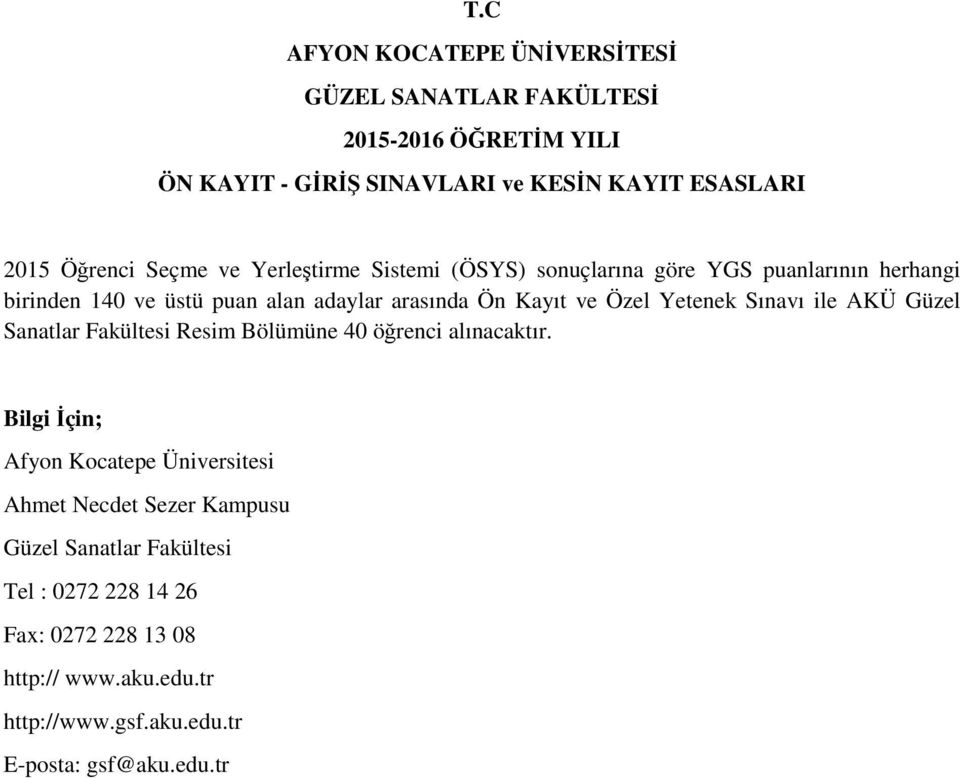 T.C

AFYON KOCATEPE ÜNİVERSİTESİ

GÜZEL SANATLAR FAKÜLTESİ

2015-2016 ÖĞRETİM YILI

ÖN KAYIT - GİRİŞ SINAVLARI ve KESİN KAYIT ESASLARI

2015 Öğrenci Seçme ve Yerleştirme Sistemi (ÖSYS) sonuçlarına göre YGS puanlarının herhangi birinden 140 ve üstü puan alan adaylar arasında Ön Kayıt ve Özel Yetenek Sınavı ile AKÜ Güzel Sanatlar Fakültesi Resim Bölümüne 40 öğrenci alınacaktır.

Bilgi İçin;

Afyon Kocatepe Üniversitesi

Ahmet Necdet Sezer Kampusu

Güzel Sanatlar Fakültesi

Tel : 0272 228 14 26

Fax: 0272 228 13 08

http:// www.aku.edu.tr

http://www.gsf.aku.edu.tr

E-posta: gsf@aku.edu.tr